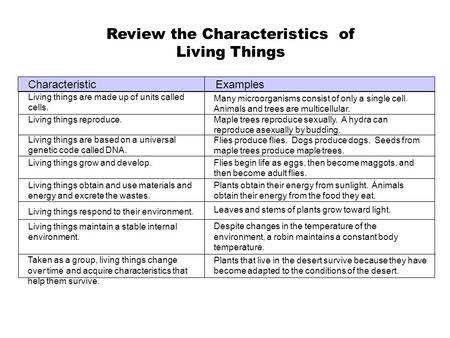 Review the Characteristics of Living Things

| Characteristic | Examples |
|---|---|
| Living things are made up of units called cells. | Many microorganisms consist of only a single cell. Animals and trees are multicellular. |
| Living things reproduce. | Maple trees reproduce sexually. A hydra can reproduce asexually by budding. |
| Living things are based on a universal genetic code called DNA. | Flies produce flies. Dogs produce dogs. Seeds from maple trees produce maple trees. |
| Living things grow and develop. | Flies begin life as eggs, then become maggots, and then become adult flies. |
| Living things obtain and use materials and energy and excrete the wastes. | Plants obtain their energy from sunlight. Animals obtain their energy from the food they eat. |
| Living things respond to their environment. | Leaves and stems of plants grow toward light. |
| Living things maintain a stable internal environment. | Despite changes in the temperature of the environment, a robin maintains a constant body temperature. |
| Taken as a group, living things change over time and acquire characteristics that help them survive. | Plants that live in the desert survive because they have become adapted to the conditions of the desert. |